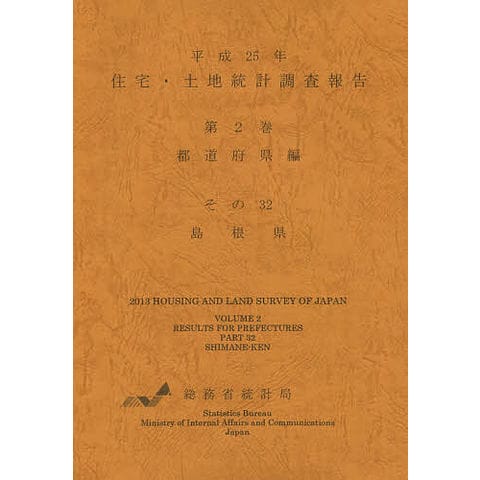 平成25年
住宅・土地統計調査報告

第2巻
都道府県編

その32
島根県

2013 HOUSING AND LAND SURVEY OF JAPAN

VOLUME 2
RESULTS FOR PREFECTURES
PART 32
SHIMANE-KEN

総務省統計局

Statistics Bureau
Ministry of Internal Affairs and Communications
Japan